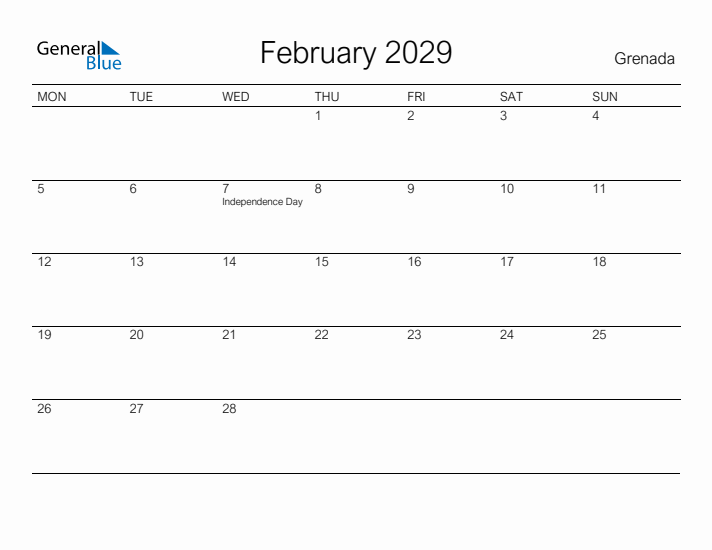 General Blue

February 2029

Grenada

| MON | TUE | WED | THU | FRI | SAT | SUN |
|---|---|---|---|---|---|---|
| | | | 1 | 2 | 3 | 4 |
| 5 | 6 | 7 Independence Day | 8 | 9 | 10 | 11 |
| 12 | 13 | 14 | 15 | 16 | 17 | 18 |
| 19 | 20 | 21 | 22 | 23 | 24 | 25 |
| 26 | 27 | 28 | | | | |